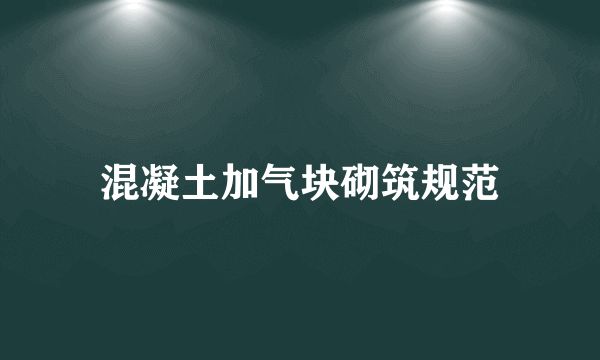 混凝土加气块砌筑规范